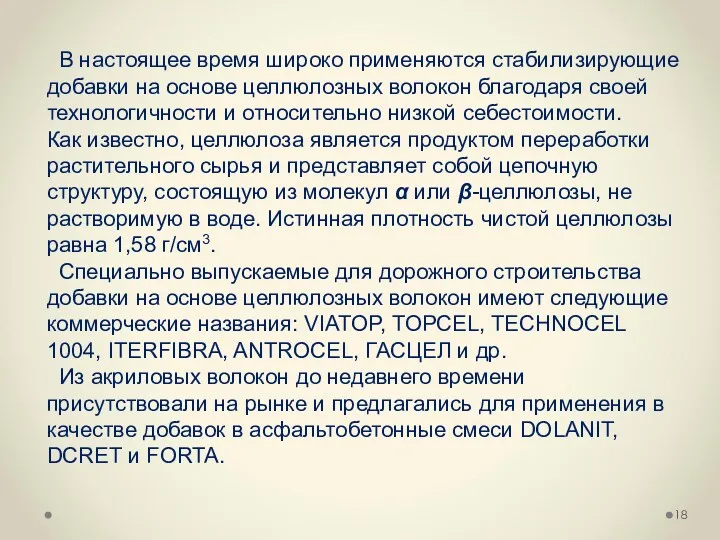 В настоящее время широко применяются стабилизирующие добавки на основе целлюлозных волокон благодаря своей технологичности и относительно низкой себестоимости.
Как известно, целлюлоза является продуктом переработки растительного сырья и представляет собой цепочную структуру, состоящую из молекул $\alpha$ или $\beta$-целлюлозы, не растворимую в воде. Истинная плотность чистой целлюлозы равна 1,58 г/см$^3$.

Специально выпускаемые для дорожного строительства добавки на основе целлюлозных волокон имеют следующие коммерческие названия: VIATOP, TOPCEL, TECHNOCEL 1004, ITERFIBRA, ANTROCEL, ГАСЦЕЛ и др.

Из акриловых волокон до недавнего времени присутствовали на рынке и предлагались для применения в качестве добавок в асфальтобетонные смеси DOLANIT, DCRET и FORTA.

18